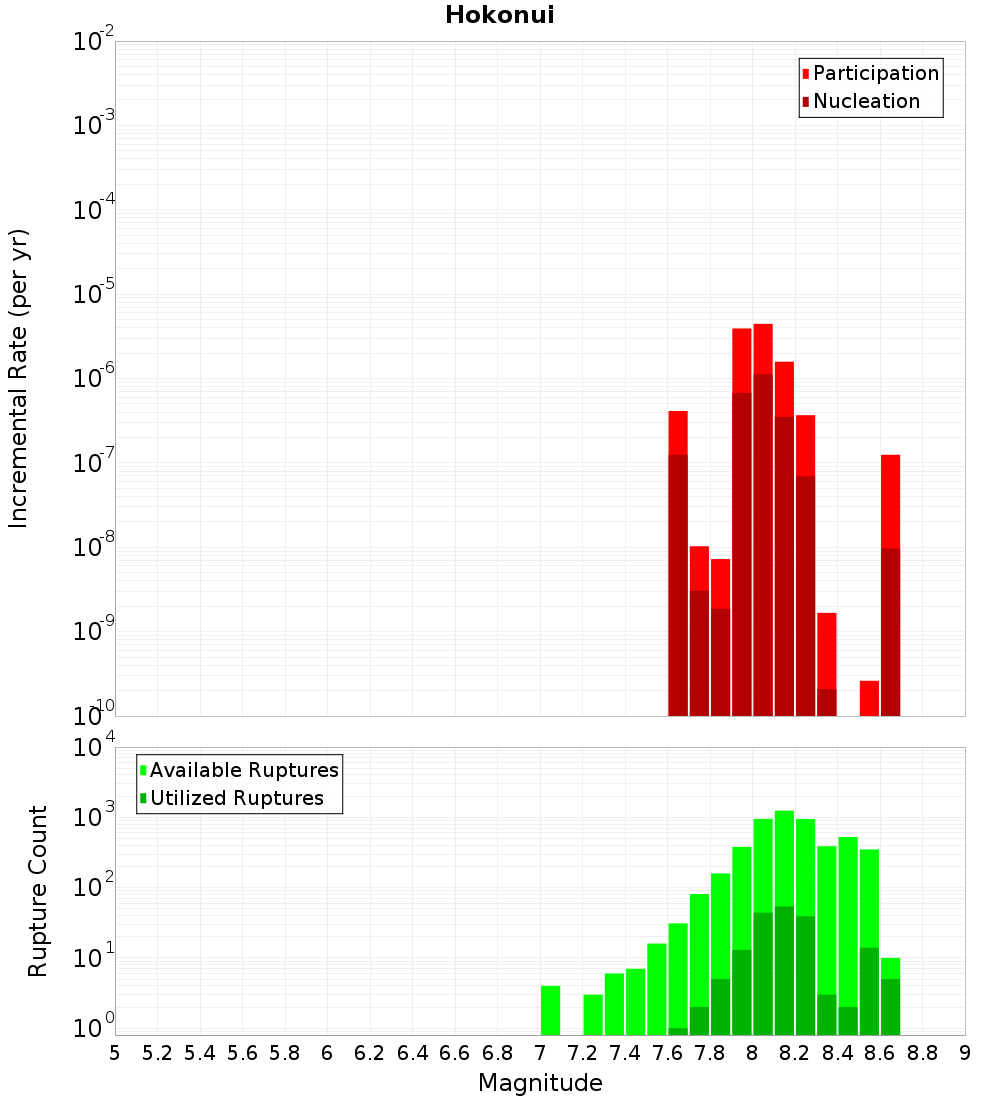 Hokonui

Participation
Nucleation

Incremental Rate (per yr)

$10^{-2}$
$10^{-3}$
$10^{-4}$
$10^{-5}$
$10^{-6}$
$10^{-7}$
$10^{-8}$
$10^{-9}$
$10^{-10}$

Available Ruptures
Utilized Ruptures

Rupture Count

$10^{4}$
$10^{3}$
$10^{2}$
$10^{1}$
$10^{0}$

5 5.2 5.4 5.6 5.8 6 6.2 6.4 6.6 6.8 7 7.2 7.4 7.6 7.8 8 8.2 8.4 8.6 8.8 9

Magnitude